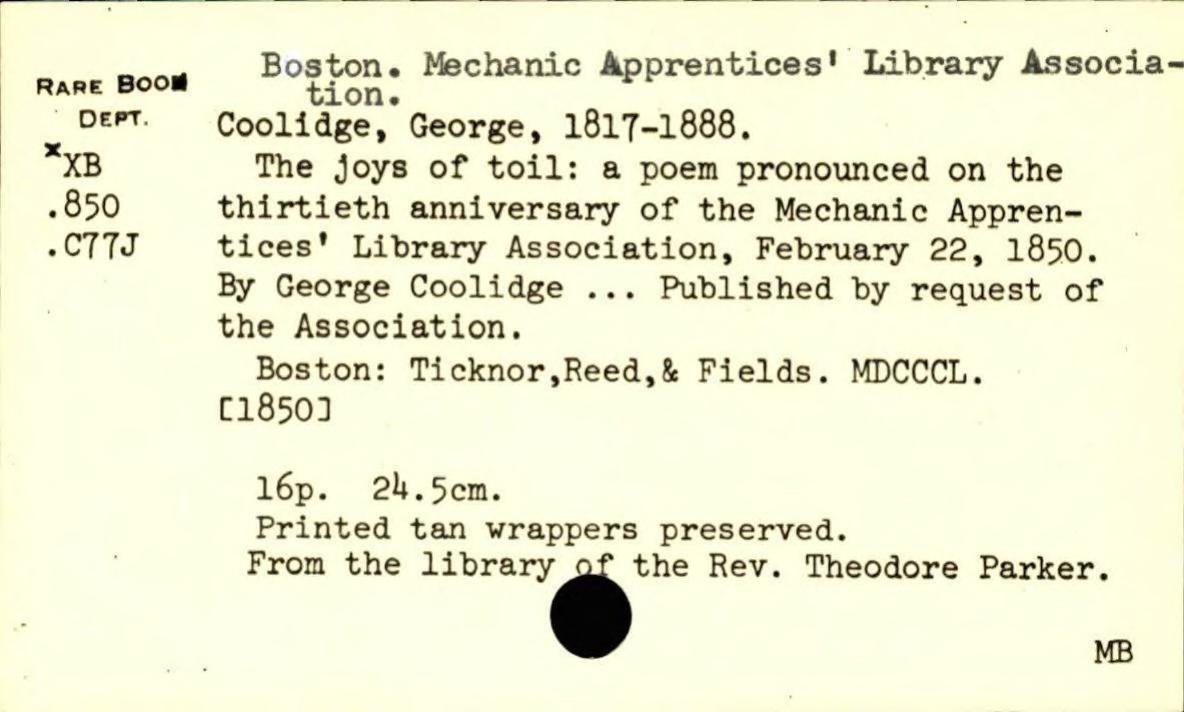 RARE BOOK DEPT.
*XB
.850
.C77J

Boston. Mechanic Apprentices' Library Association.
Coolidge, George, 1817-1888.
The joys of toil: a poem pronounced on the thirtieth anniversary of the Mechanic Apprentices' Library Association, February 22, 1850. By George Coolidge ... Published by request of the Association.
Boston: Ticknor,Reed,& Fields. MDCCCL. [1850]

16p. 24.5cm.
Printed tan wrappers preserved.
From the library of the Rev. Theodore Parker.

MB